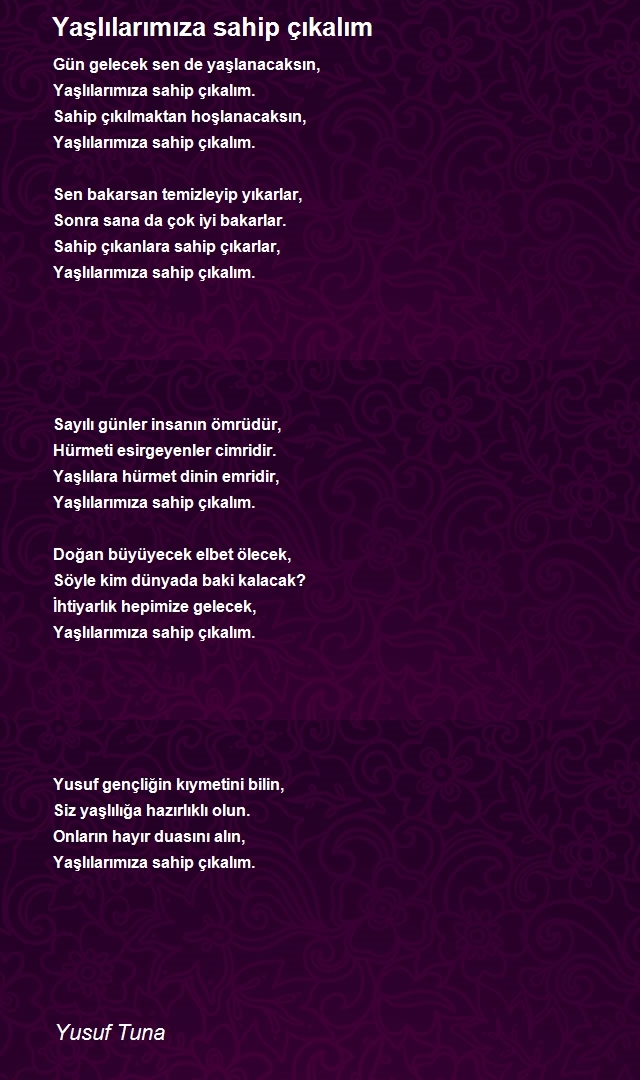 Yaşlılarımıza sahip çıkalım

Gün gelecek sen de yaşlanacaksın,
Yaşlılarımıza sahip çıkalım.
Sahip çıkılmaktan hoşlanacaksın,
Yaşlılarımıza sahip çıkalım.

Sen bakarsan temizleyip yıkarlar,
Sonra sana da çok iyi bakarlar.
Sahip çıkanlara sahip çıkarlar,
Yaşlılarımıza sahip çıkalım.

Sayılı günler insanın ömrüdür,
Hürmeti esirgeyenler cimridir.
Yaşlılara hürmet dinin emridir,
Yaşlılarımıza sahip çıkalım.

Doğan büyüyecek elbet ölecek,
Söyle kim dünyada baki kalacak?
İhtiyarlık hepimize gelecek,
Yaşlılarımıza sahip çıkalım.

Yusuf gençliğin kıymetini bilin,
Siz yaşlılığa hazırlıklı olun.
Onların hayır duasını alın,
Yaşlılarımıza sahip çıkalım.

Yusuf Tuna